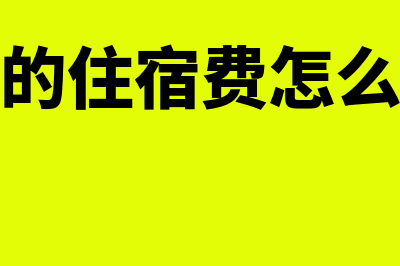 的住宿费怎么